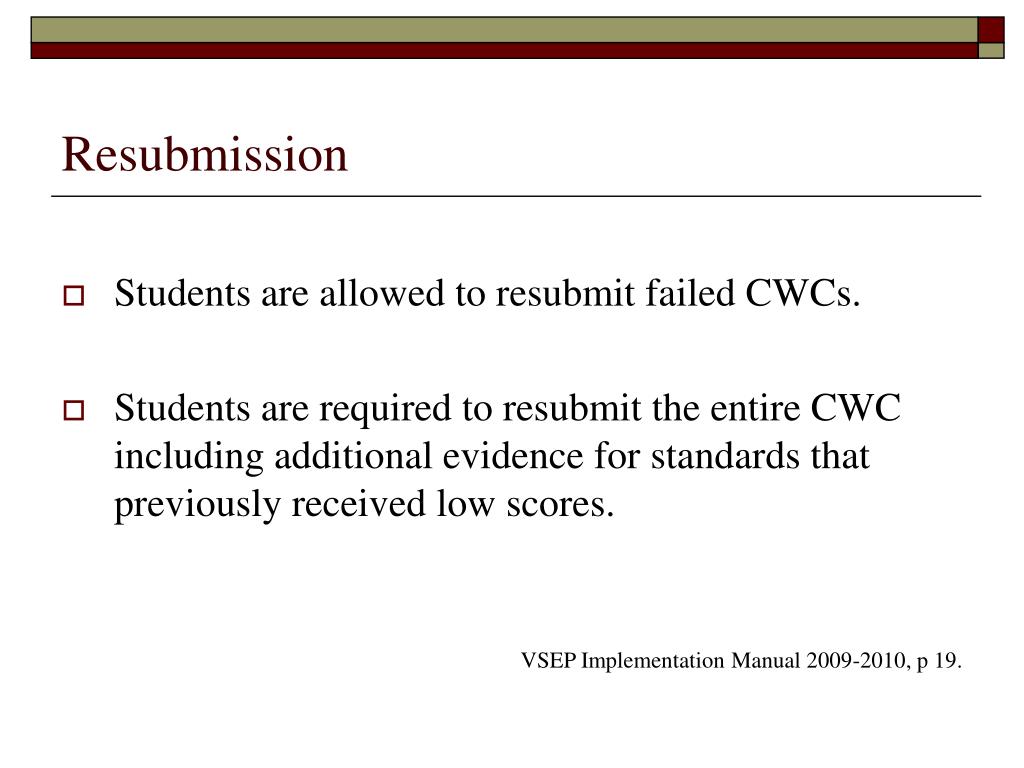 Resubmission

Students are allowed to resubmit failed CWCs.

Students are required to resubmit the entire CWC including additional evidence for standards that previously received low scores.

VSEP Implementation Manual 2009-2010, p 19.